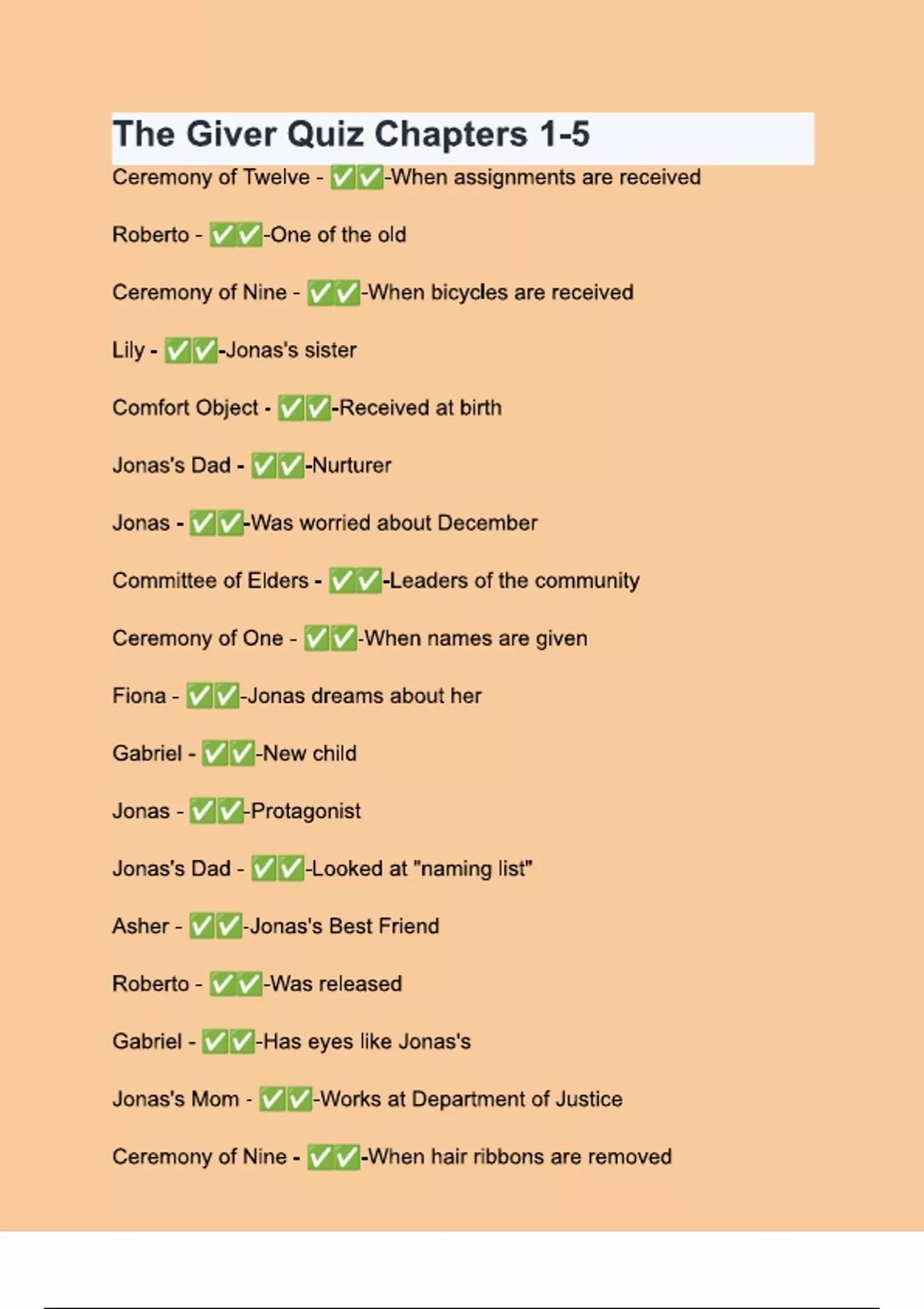 The Giver Quiz Chapters 1-5

Ceremony of Twelve - ✅✅-When assignments are received

Roberto - ✅✅-One of the old

Ceremony of Nine - ✅✅-When bicycles are received

Lily - ✅✅-Jonas's sister

Comfort Object - ✅✅-Received at birth

Jonas's Dad - ✅✅-Nurturer

Jonas - ✅✅-Was worried about December

Committee of Elders - ✅✅-Leaders of the community

Ceremony of One - ✅✅-When names are given

Fiona - ✅✅-Jonas dreams about her

Gabriel - ✅✅-New child

Jonas - ✅✅-Protagonist

Jonas's Dad - ✅✅-Looked at "naming list"

Asher - ✅✅-Jonas's Best Friend

Roberto - ✅✅-Was released

Gabriel - ✅✅-Has eyes like Jonas's

Jonas's Mom - ✅✅-Works at Department of Justice

Ceremony of Nine - ✅✅-When hair ribbons are removed